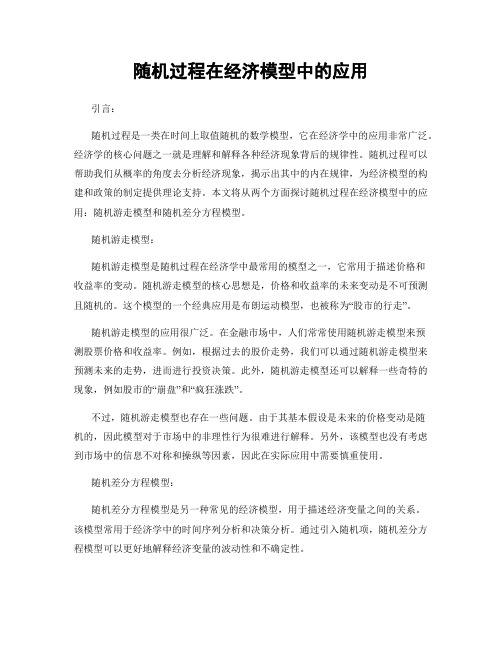 随机过程在经济模型中的应用

引言：

随机过程是一类在时间上取值随机的数学模型，它在经济学中的应用非常广泛。经济学的核心问题之一就是理解和解释各种经济现象背后的规律性。随机过程可以帮助我们从概率的角度去分析经济现象，揭示出其中的内在规律，为经济模型的构建和政策的制定提供理论支持。本文将从两个方面探讨随机过程在经济模型中的应用：随机游走模型和随机差分方程模型。

随机游走模型：

随机游走模型是随机过程在经济学中最常用的模型之一，它常用于描述价格和收益率的变动。随机游走模型的核心思想是，价格和收益率的未来变动是不可预测且随机的。这个模型的一个经典应用是布朗运动模型，也被称为“股市的行走”。

随机游走模型的应用很广泛。在金融市场中，人们常常使用随机游走模型来预测股票价格和收益率。例如，根据过去的股价走势，我们可以通过随机游走模型来预测未来的走势，进而进行投资决策。此外，随机游走模型还可以解释一些奇特的现象，例如股市的“崩盘”和“疯狂涨跌”。

不过，随机游走模型也存在一些问题。由于其基本假设是未来的价格变动是随机的，因此模型对于市场中的非理性行为很难进行解释。另外，该模型也没有考虑到市场中的信息不对称和操纵等因素，因此在实际应用中需要慎重使用。

随机差分方程模型：

随机差分方程模型是另一种常见的经济模型，用于描述经济变量之间的关系。该模型常用于经济学中的时间序列分析和决策分析。通过引入随机项，随机差分方程模型可以更好地解释经济变量的波动性和不确定性。